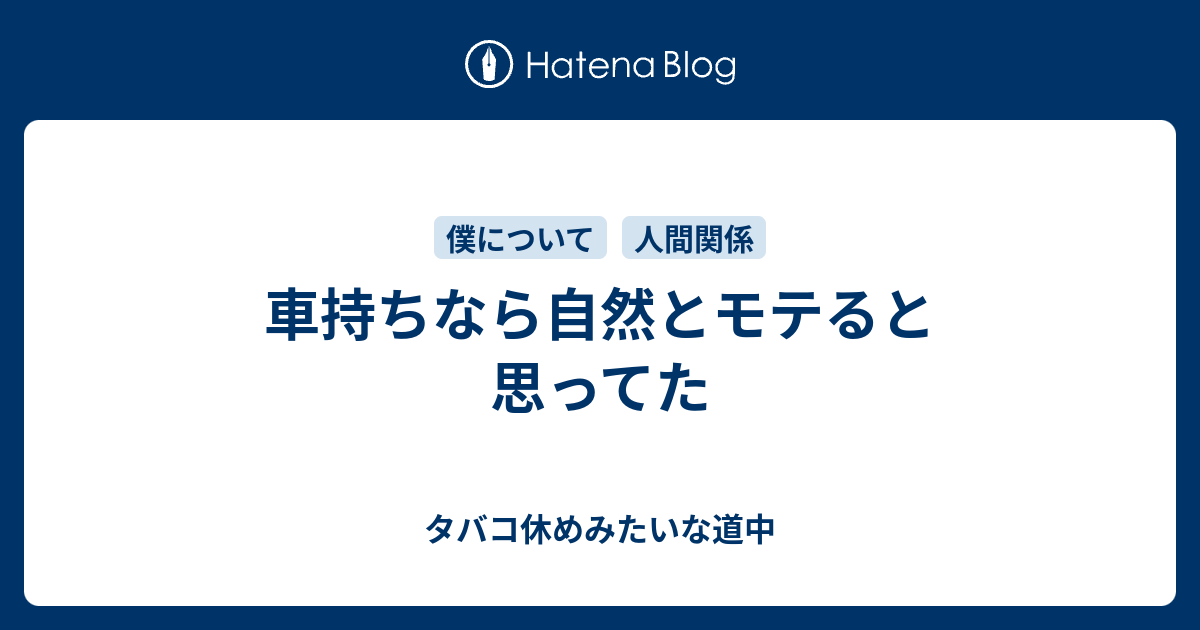 Hatena Blog

僕について 人間関係

車持ちなら自然とモテると思ってた

タバコ休めみたいな道中